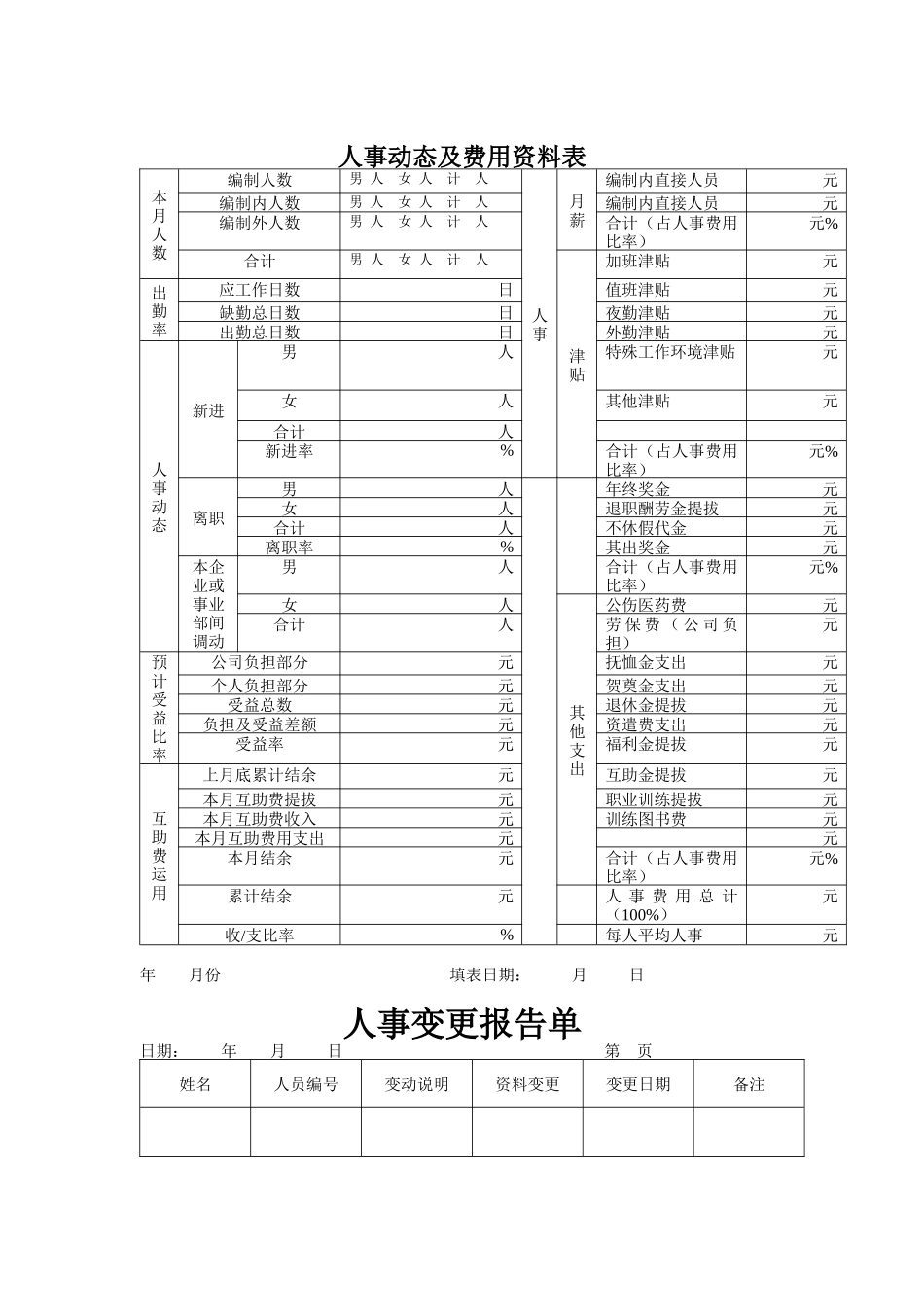 人事动态及费用资料表

| 本月人数 | 编制人数 | | 男 人 女 人 计 人 | 人事 | 月薪 | 编制内直接人员 | 元 |
|---|---|---|---|---|---|---|---|
| | 编制内人数 | | 男 人 女 人 计 人 | | | 编制内直接人员 | 元 |
| | 编制外人数 | | 男 人 女 人 计 人 | | | 合计（占人事费用比率） | 元% |
| | 合计 | | 男 人 女 人 计 人 | | 津贴 | 加班津贴 | 元 |
| 出勤率 | 应工作日数 | | 日 | | | 值班津贴 | 元 |
| | 缺勤总日数 | | 日 | | | 夜勤津贴 | 元 |
| | 出勤总日数 | | 日 | | | 外勤津贴 | 元 |
| 人事动态 | 新进 | 男 | 人 | | | 特殊工作环境津贴 | 元 |
| | | 女 | 人 | | | 其他津贴 | 元 |
| | | 合计 | 人 | | | | |
| | | 新进率 | % | | | 合计（占人事费用比率） | 元% |
| | 离职 | 男 | 人 | | | 年终奖金 | 元 |
| | | 女 | 人 | | | 退职酬劳金提拔 | 元 |
| | | 合计 | 人 | | | 不休假代金 | 元 |
| | | 离职率 | % | | | 其出奖金 | 元 |
| | 本企业或事业部间调动 | 男 | 人 | | | 合计（占人事费用比率） | 元% |
| | | 女 | 人 | | 其他支出 | 公伤医药费 | 元 |
| | | 合计 | 人 | | | 劳保费（公司负担） | 元 |
| 预计受益比率 | 公司负担部分 | | 元 | | | 抚恤金支出 | 元 |
| | 个人负担部分 | | 元 | | | 贺奠金支出 | 元 |
| | 受益总数 | | 元 | | | 退休金提拔 | 元 |
| | 负担及受益差额 | | 元 | | | 资遣费支出 | 元 |
| | 受益率 | | 元 | | | 福利金提拔 | 元 |
| 互助费运用 | 上月底累计结余 | | 元 | | | 互助金提拔 | 元 |
| | 本月互助费提拔 | | 元 | | | 职业训练提拔 | 元 |
| | 本月互助费收入 | | 元 | | | 训练图书费 | 元 |
| | 本月互助费用支出 | | 元 | | | | 元 |
| | 本月结余 | | 元 | | | 合计（占人事费用比率） | 元% |
| | 累计结余 | | 元 | | | 人事费用总计（100%） | 元 |
| | 收/支比率 | | % | | | 每人平均人事 | 元 |

年 月份 填表日期： 月 日

人事变更报告单

日期： 年 月 日 第 页

| 姓名 | 人员编号 | 变动说明 | 资料变更 | 变更日期 | 备注 |
|---|---|---|---|---|---|
| | | | | | |